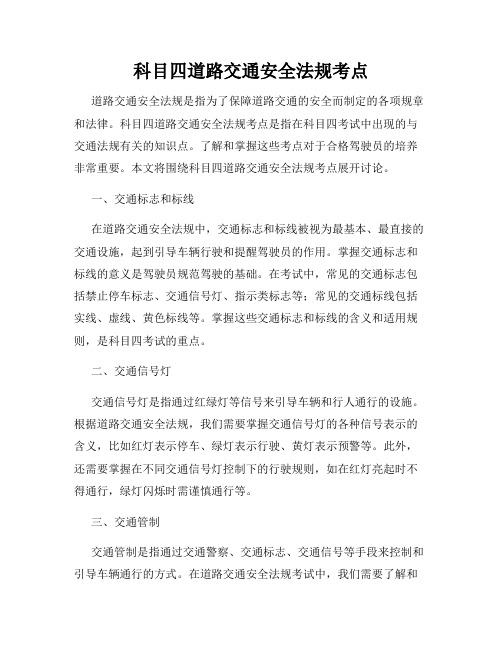 科目四道路交通安全法规考点

道路交通安全法规是指为了保障道路交通的安全而制定的各项规章和法律。科目四道路交通安全法规考点是指在科目四考试中出现的与交通法规有关的知识点。了解和掌握这些考点对于合格驾驶员的培养非常重要。本文将围绕科目四道路交通安全法规考点展开讨论。

一、交通标志和标线

在道路交通安全法规中，交通标志和标线被视为最基本、最直接的交通设施，起到引导车辆行驶和提醒驾驶员的作用。掌握交通标志和标线的意义是驾驶员规范驾驶的基础。在考试中，常见的交通标志包括禁止停车标志、交通信号灯、指示类标志等；常见的交通标线包括实线、虚线、黄色标线等。掌握这些交通标志和标线的含义和适用规则，是科目四考试的重点。

二、交通信号灯

交通信号灯是指通过红绿灯等信号来引导车辆和行人通行的设施。根据道路交通安全法规，我们需要掌握交通信号灯的各种信号表示的含义，比如红灯表示停车、绿灯表示行驶、黄灯表示预警等。此外，还需要掌握在不同交通信号灯控制下的行驶规则，如在红灯亮起时不得通行，绿灯闪烁时需谨慎通行等。

三、交通管制

交通管制是指通过交通警察、交通标志、交通信号等手段来控制和引导车辆通行的方式。在道路交通安全法规考试中，我们需要了解和